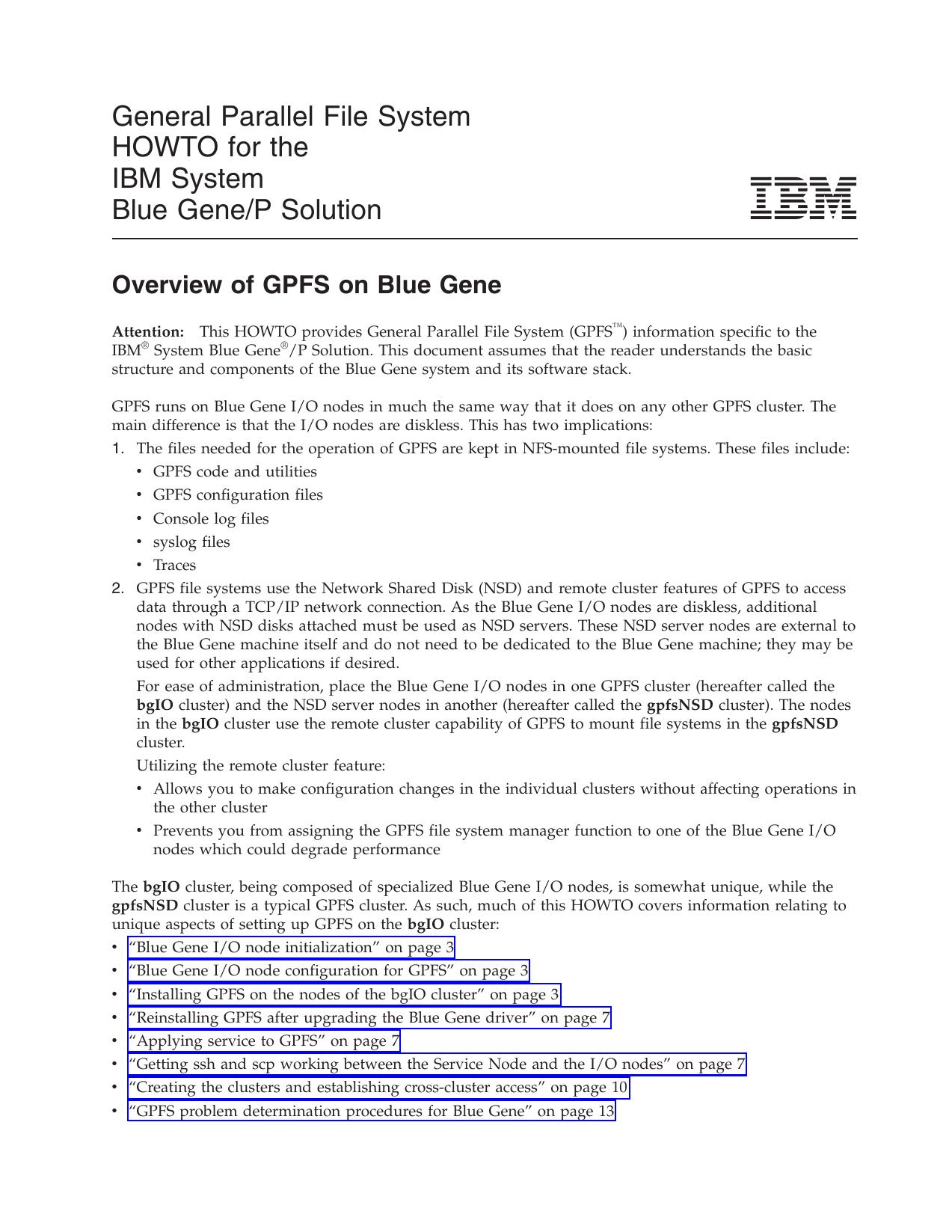 General Parallel File System
HOWTO for the
IBM System
Blue Gene/P Solution

IBM

Overview of GPFS on Blue Gene

Attention: This HOWTO provides General Parallel File System (GPFS™) information specific to the IBM® System Blue Gene®/P Solution. This document assumes that the reader understands the basic structure and components of the Blue Gene system and its software stack.

GPFS runs on Blue Gene I/O nodes in much the same way that it does on any other GPFS cluster. The main difference is that the I/O nodes are diskless. This has two implications:
1. The files needed for the operation of GPFS are kept in NFS-mounted file systems. These files include:
• GPFS code and utilities
• GPFS configuration files
• Console log files
• syslog files
• Traces
2. GPFS file systems use the Network Shared Disk (NSD) and remote cluster features of GPFS to access data through a TCP/IP network connection. As the Blue Gene I/O nodes are diskless, additional nodes with NSD disks attached must be used as NSD servers. These NSD server nodes are external to the Blue Gene machine itself and do not need to be dedicated to the Blue Gene machine; they may be used for other applications if desired.

For ease of administration, place the Blue Gene I/O nodes in one GPFS cluster (hereafter called the bgIO cluster) and the NSD server nodes in another (hereafter called the gpfsNSD cluster). The nodes in the bgIO cluster use the remote cluster capability of GPFS to mount file systems in the gpfsNSD cluster.

Utilizing the remote cluster feature:
• Allows you to make configuration changes in the individual clusters without affecting operations in the other cluster
• Prevents you from assigning the GPFS file system manager function to one of the Blue Gene I/O nodes which could degrade performance

The bgIO cluster, being composed of specialized Blue Gene I/O nodes, is somewhat unique, while the gpfsNSD cluster is a typical GPFS cluster. As such, much of this HOWTO covers information relating to unique aspects of setting up GPFS on the bgIO cluster:
• “Blue Gene I/O node initialization” on page 3
• “Blue Gene I/O node configuration for GPFS” on page 3
• “Installing GPFS on the nodes of the bgIO cluster” on page 3
• “Reinstalling GPFS after upgrading the Blue Gene driver” on page 7
• “Applying service to GPFS” on page 7
• “Getting ssh and scp working between the Service Node and the I/O nodes” on page 7
• “Creating the clusters and establishing cross-cluster access” on page 10
• “GPFS problem determination procedures for Blue Gene” on page 13